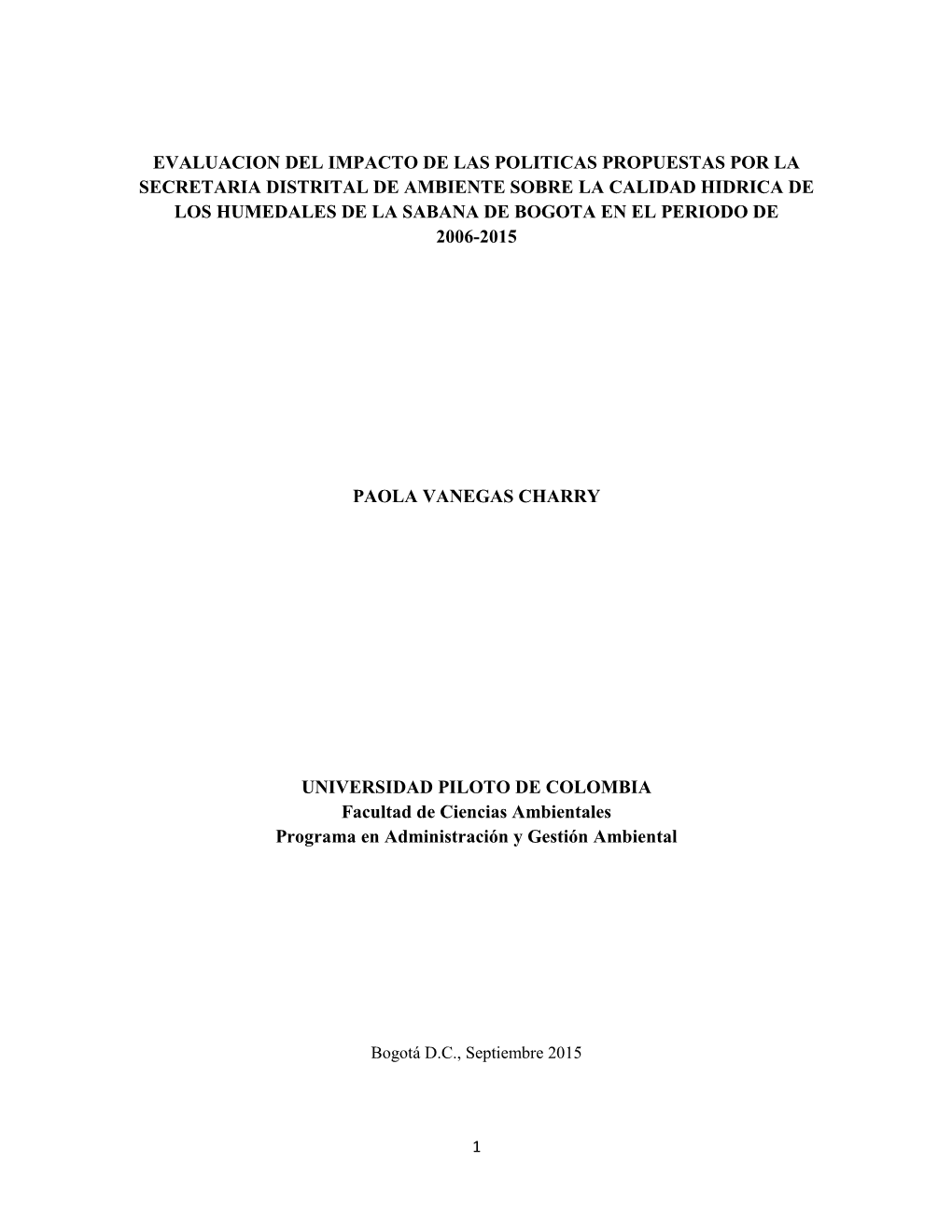 EVALUACION DEL IMPACTO DE LAS POLITICAS PROPUESTAS POR LA SECRETARIA DISTRITAL DE AMBIENTE SOBRE LA CALIDAD HIDRICA DE LOS HUMEDALES DE LA SABANA DE BOGOTA EN EL PERIODO DE 2006-2015

PAOLA VANEGAS CHARRY

UNIVERSIDAD PILOTO DE COLOMBIA
Facultad de Ciencias Ambientales
Programa en Administración y Gestión Ambiental

Bogotá D.C., Septiembre 2015

1